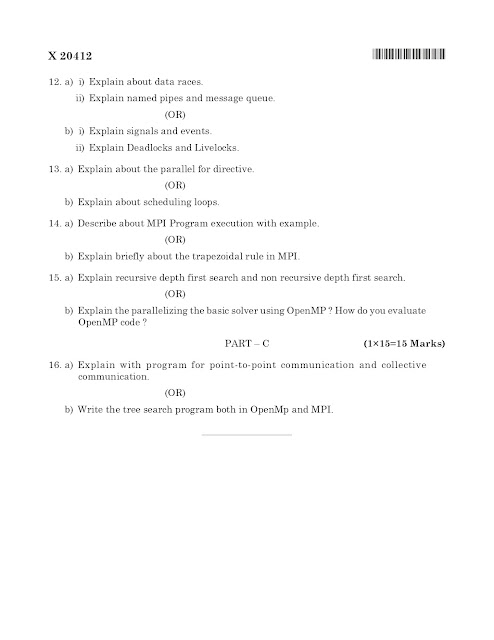 X 20412

12. a) i) Explain about data races.

ii) Explain named pipes and message queue.

(OR)

b) i) Explain signals and events.

ii) Explain Deadlocks and Livelocks.

13. a) Explain about the parallel for directive.

(OR)

b) Explain about scheduling loops.

14. a) Describe about MPI Program execution with example.

(OR)

b) Explain briefly about the trapezoidal rule in MPI.

15. a) Explain recursive depth first search and non recursive depth first search.

(OR)

b) Explain the parallelizing the basic solver using OpenMP ? How do you evaluate OpenMP code ?

PART – C (1×15=15 Marks)

16. a) Explain with program for point-to-point communication and collective communication.

(OR)

b) Write the tree search program both in OpenMp and MPI.